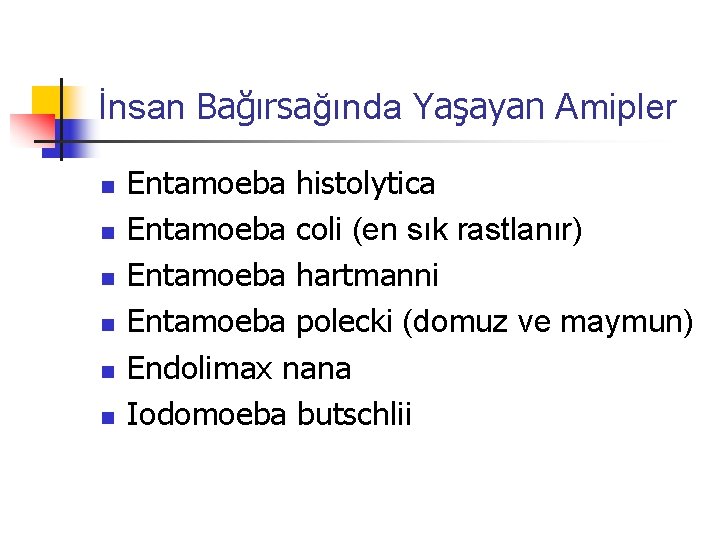 İnsan Bağırsağında Yaşayan Amipler

- Entamoeba histolytica
- Entamoeba coli (en sık rastlanır)
- Entamoeba hartmanni
- Entamoeba polecki (domuz ve maymun)
- Endolimax nana
- Iodomoeba butschlii